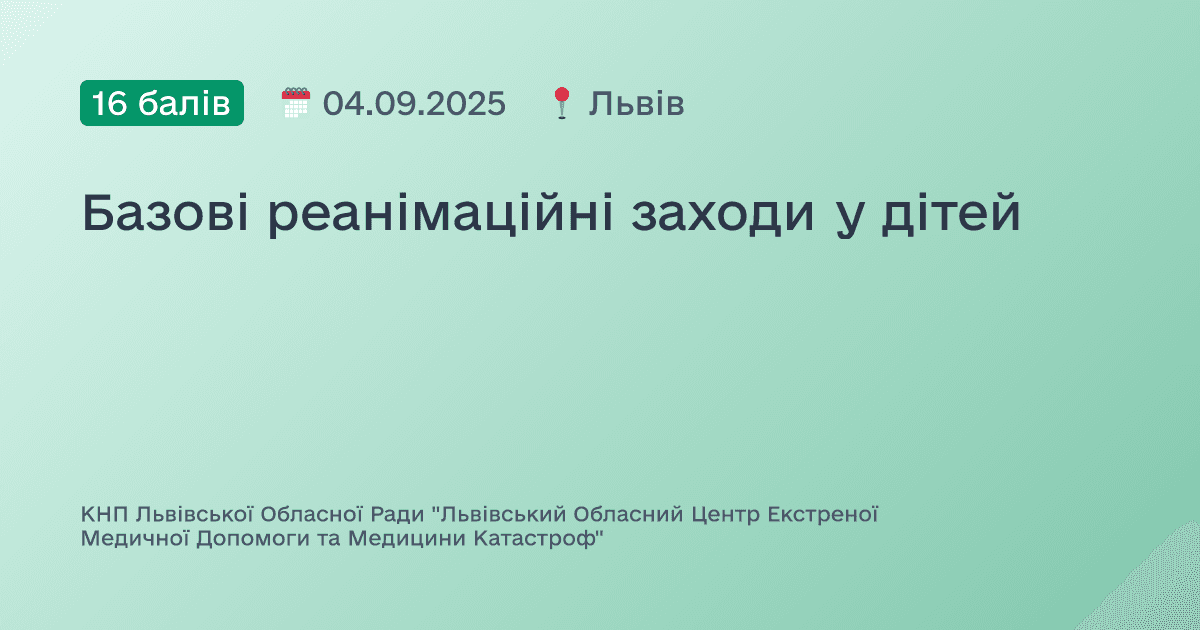 16 балів 04.09.2025 Львів

Базові реанімаційні заходи у дітей

КНП Львівської Обласної Ради "Львівський Обласний Центр Екстреної Медичної Допомоги та Медицини Катастроф"